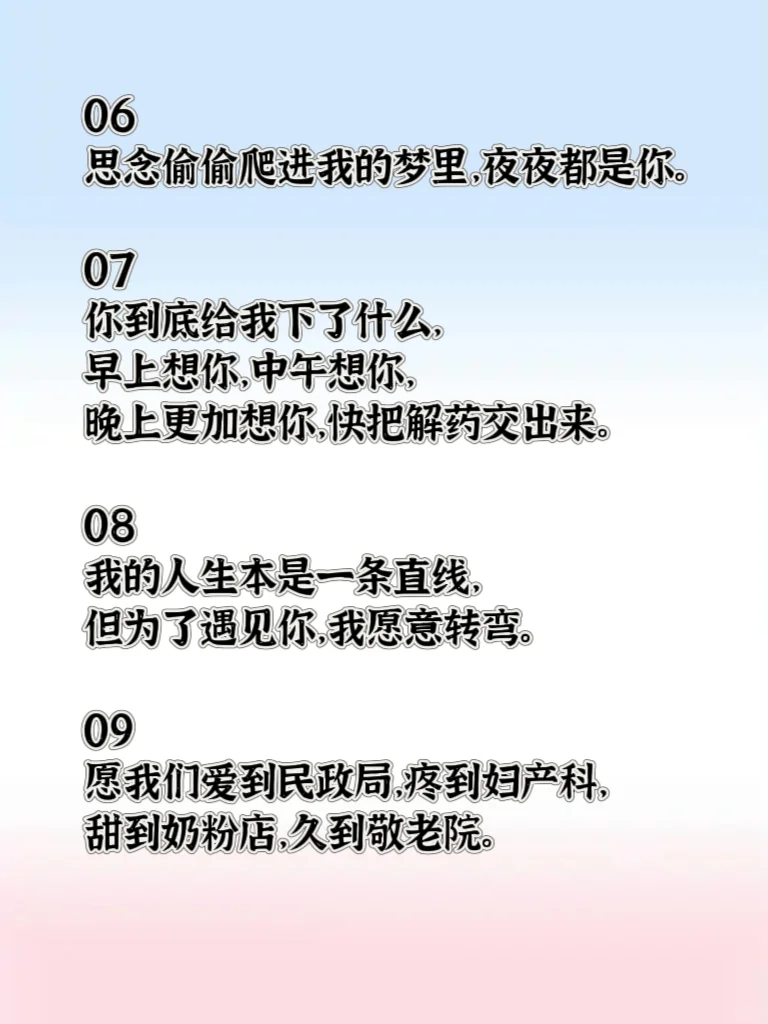 06
思念偷偷爬进我的梦里,夜夜都是你。

07
你到底给我下了什么,
早上想你,中午想你,
晚上更加想你,快把解药交出来。

08
我的人生本是一条直线,
但为了遇见你,我愿意转弯。

09
愿我们爱到民政局,疼到妇产科,
甜到奶粉店,久到敬老院。